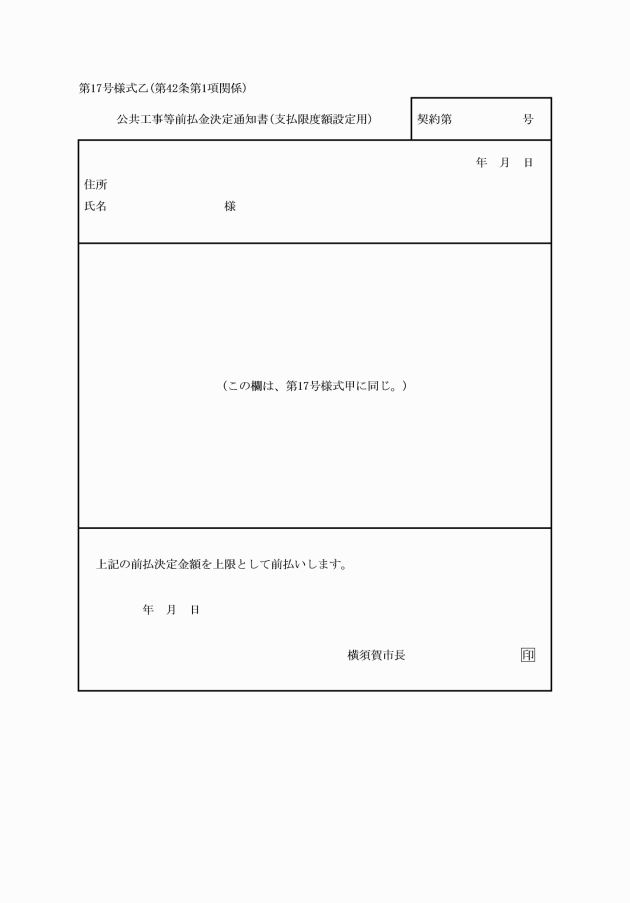 第17号様式乙(第42条第1項関係)

公共工事等前払金決定通知書(支払限度額設定用)

契約第　　　　号

年　月　日

住所
氏名　　　　　　　　　様

(この欄は、第17号様式甲に同じ。)

上記の前払決定金額を上限として前払いします。

年　月　日

横須賀市長　　　　　　　印